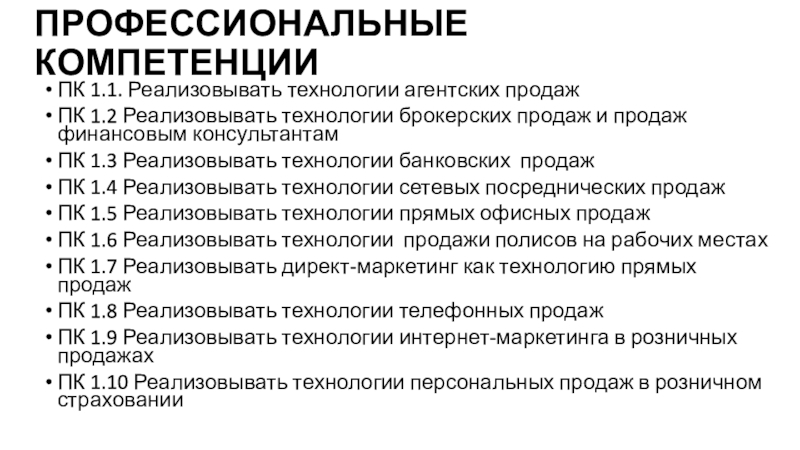 ПРОФЕССИОНАЛЬНЫЕ КОМПЕТЕНЦИИ

• ПК 1.1. Реализовывать технологии агентских продаж
• ПК 1.2 Реализовывать технологии брокерских продаж и продаж финансовым консультантам
• ПК 1.3 Реализовывать технологии банковских продаж
• ПК 1.4 Реализовывать технологии сетевых посреднических продаж
• ПК 1.5 Реализовывать технологии прямых офисных продаж
• ПК 1.6 Реализовывать технологии продажи полисов на рабочих местах
• ПК 1.7 Реализовывать директ-маркетинг как технологию прямых продаж
• ПК 1.8 Реализовывать технологии телефонных продаж
• ПК 1.9 Реализовывать технологии интернет-маркетинга в розничных продажах
• ПК 1.10 Реализовывать технологии персональных продаж в розничном страховании